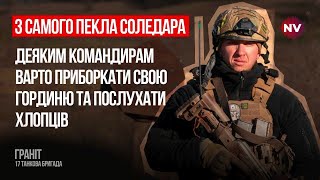 З САМОГО ПЕКЛА СОЛЕДАРА

NV

ДЕЯКИМ КОМАНДИРАМ ВАРТО ПРИБОРКАТИ СВОЮ ГОРДИНЮ ТА ПОСЛУХАТИ ХЛОПЦІВ

ГРАНІТ
17 ТАНКОВА БРИГАДА